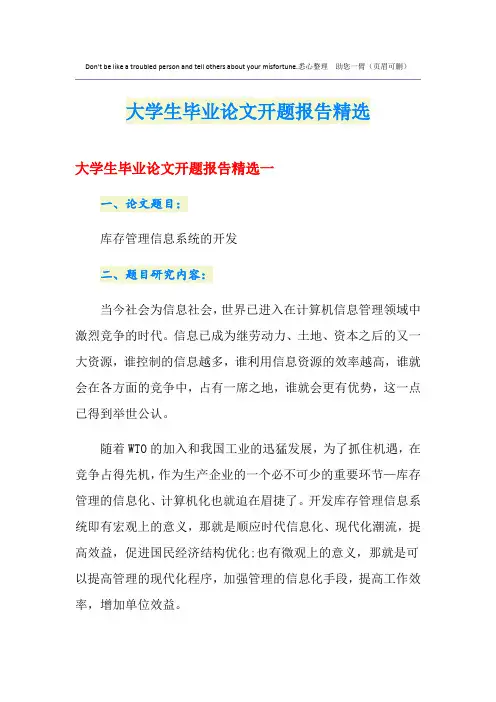 Don't be like a troubled person and tell others about your misfortune.悉心整理 助您一臂（页眉可删）

大学生毕业论文开题报告精选

大学生毕业论文开题报告精选一

一、论文题目：

库存管理信息系统的开发

二、题目研究内容：

当今社会为信息社会，世界已进入在计算机信息管理领域中激烈竞争的时代。信息已成为继劳动力、土地、资本之后的又一大资源，谁控制的信息越多，谁利用信息资源的效率越高，谁就会在各方面的竞争中，占有一席之地，谁就会更有优势，这一点已得到举世公认。

随着WTO的加入和我国工业的迅猛发展，为了抓住机遇，在竞争占得先机，作为生产企业的一个必不可少的重要环节—库存管理的信息化、计算机化也就迫在眉捷了。开发库存管理信息系统即有宏观上的意义，那就是顺应时代信息化、现代化潮流，提高效益，促进国民经济结构优化;也有微观上的意义，那就是可以提高管理的现代化程序，加强管理的信息化手段，提高工作效率，增加单位效益。